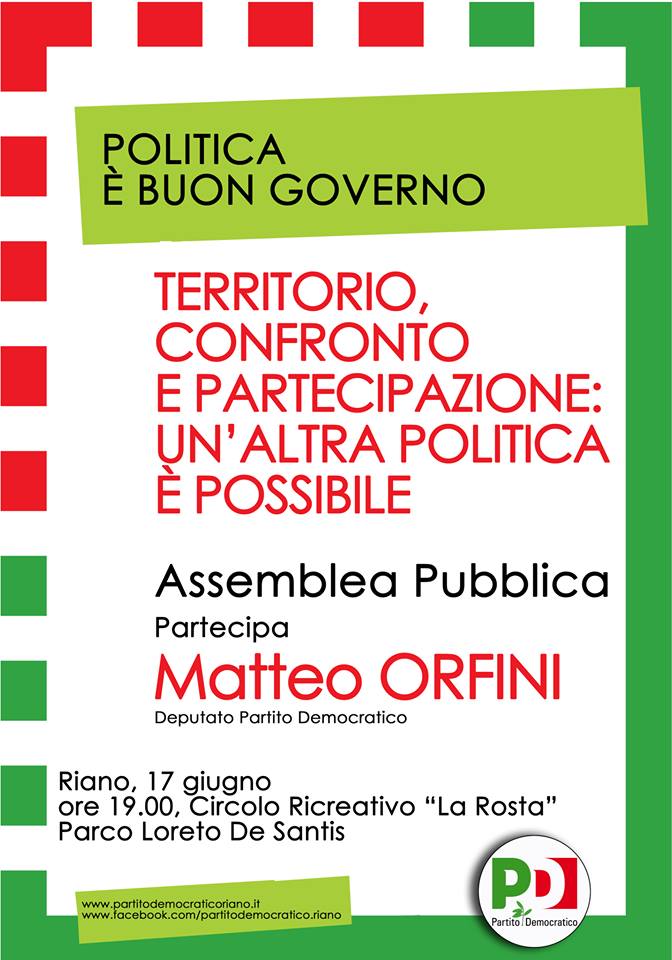 POLITICA
È BUON GOVERNO

TERRITORIO, CONFRONTO E PARTECIPAZIONE: UN'ALTRA POLITICA È POSSIBILE

Assemblea Pubblica
Partecipa
Matteo ORFINI
Deputato Partito Democratico

Riano, 17 giugno
ore 19.00, Circolo Ricreativo "La Rosta"
Parco Loreto De Santis

www.partitodemocraticoriano.it
www.facebook.com/partitodemocratico.riano

PD
Partito Democratico